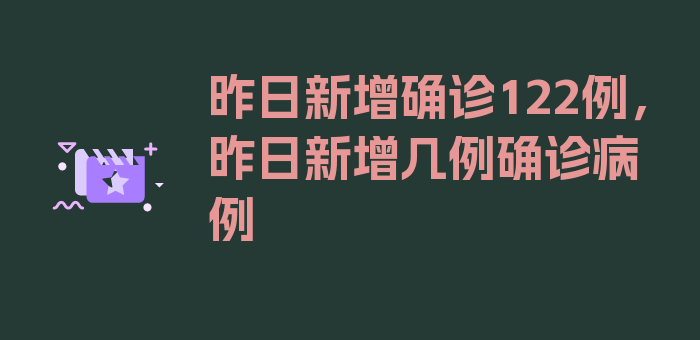 昨日新增确诊122例，昨日新增几例确诊病例